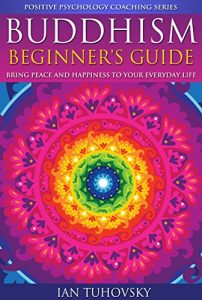 POSITIVE PSYCHOLOGY COACHING SERIES

BUDDHISM
BEGINNER'S GUIDE

BRING PEACE AND HAPPINESS TO YOUR EVERYDAY LIFE

IAN TUHOVSKY